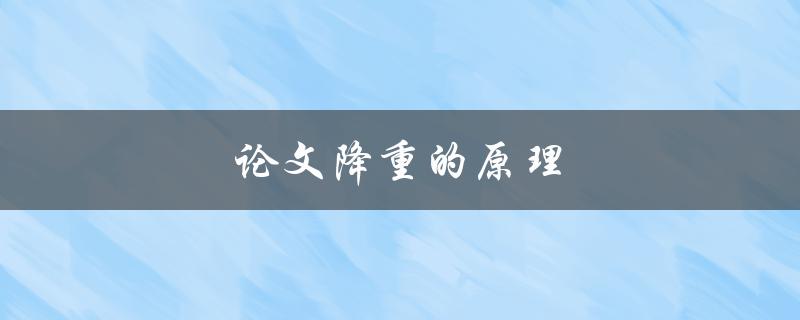 论文降重的原理